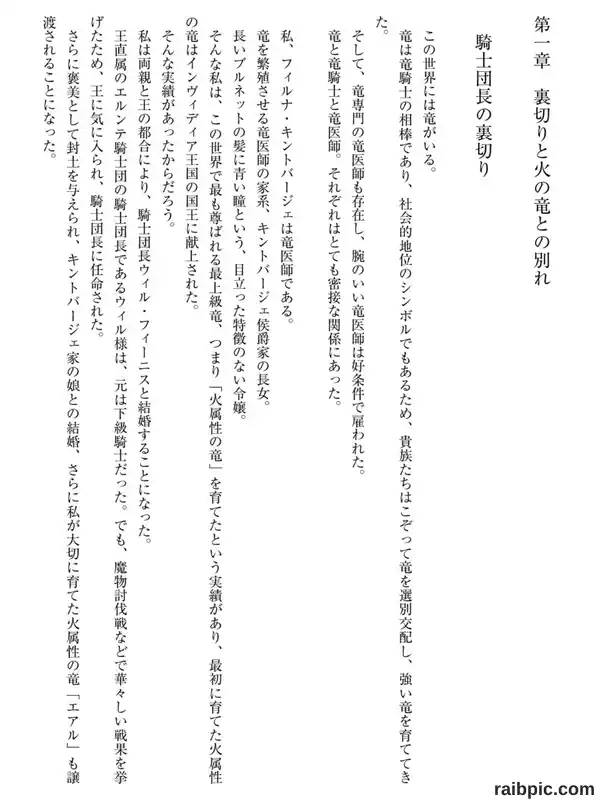 第一章　裏切りと火の竜との別れ

騎士団長の裏切り

この世界には竜がいる。
竜は竜騎士の相棒であり、社会的地位のシンボルでもあるため、貴族たちはこぞって竜を選別交配し、強い竜を育ててきた。
そして、竜専門の竜医師も存在し、腕のいい竜医師は好条件で雇われた。
竜と竜騎士と竜医師。それぞれはとても密接な関係にあった。

私、フィルナ・キントバージェは竜医師である。
竜を繁殖させる竜医師の家系、キントバージェ侯爵家の長女。
長いブルネットの髪に青い瞳という、目立った特徴のない令嬢。
そんな私は、この世界で最も尊ばれる最上級竜、つまり「火属性の竜」を育てたという実績があり、最初に育てた火属性の竜はインヴィディア王国の国王に献上された。
そんな実績があったからだろう。
私は両親と王の都合により、騎士団長ウィル・フィーニスと結婚することになった。
王直属のエルンテ騎士団の騎士団長であるウィル様は、元は下級騎士だった。でも、魔物討伐戦などで華々しい戦果を挙げたため、王に気に入られ、騎士団長に任命された。
さらに褒美として封土を与えられ、キントバージェ家の娘との結婚、さらに私が大切に育てた火属性の竜「エアル」も譲渡されることになった。

raibpic.com